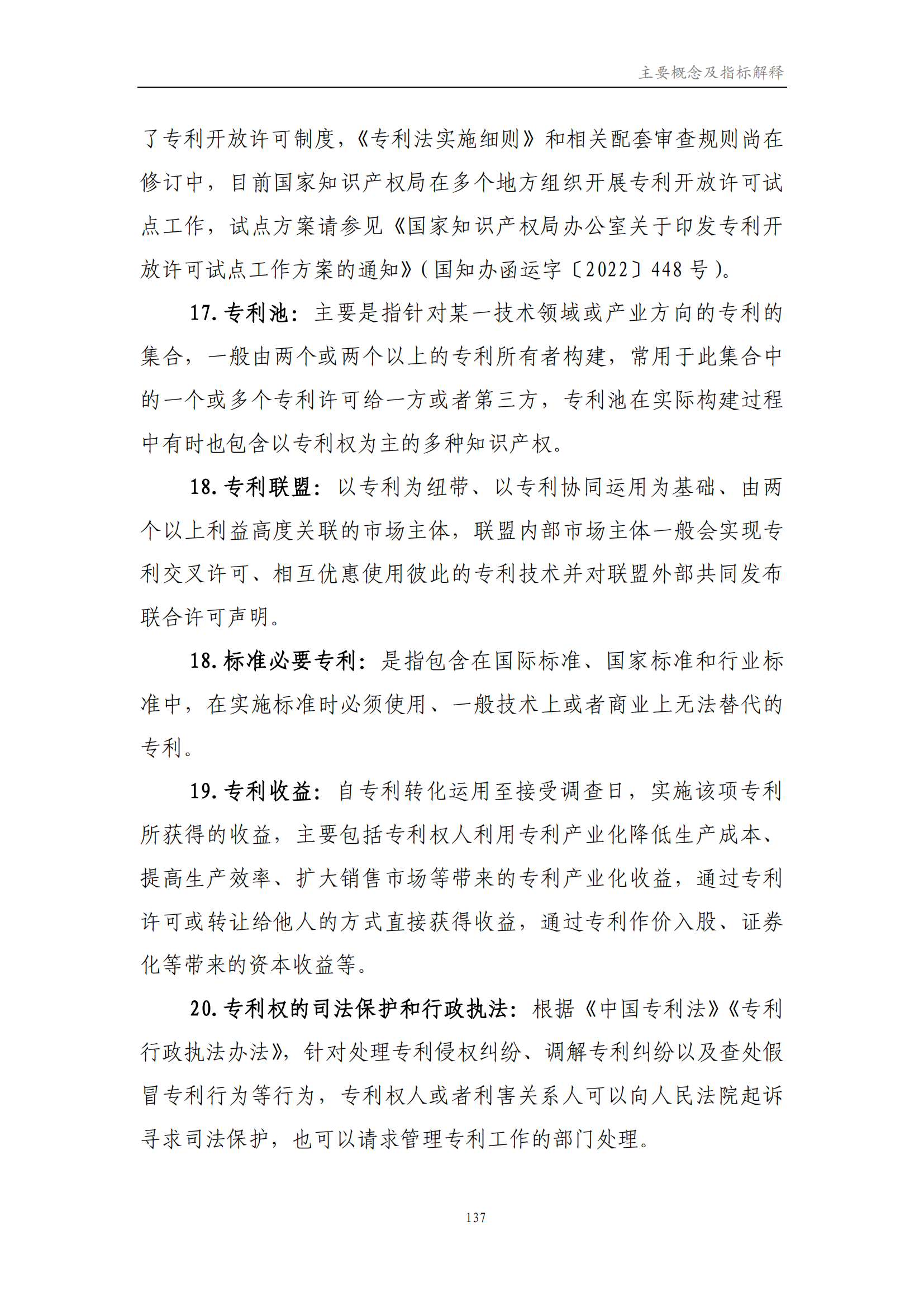 主要概念及指标解释

了专利开放许可制度，《专利法实施细则》和相关配套审查规则尚在修订中，目前国家知识产权局在多个地方组织开展专利开放许可试点工作，试点方案请参见《国家知识产权局办公室关于印发专利开放许可试点工作方案的通知》(国知办函运字〔2022〕448 号)。

17. 专利池：主要是指针对某一技术领域或产业方向的专利的集合，一般由两个或两个以上的专利所有者构建，常用于此集合中的一个或多个专利许可给一方或者第三方，专利池在实际构建过程中有时也包含以专利权为主的多种知识产权。

18. 专利联盟：以专利为纽带、以专利协同运用为基础、由两个以上利益高度关联的市场主体，联盟内部市场主体一般会实现专利交叉许可、相互优惠使用彼此的专利技术并对联盟外部共同发布联合许可声明。

18. 标准必要专利：是指包含在国际标准、国家标准和行业标准中，在实施标准时必须使用、一般技术上或者商业上无法替代的专利。

19. 专利收益：自专利转化运用至接受调查日，实施该项专利所获得的收益，主要包括专利权人利用专利产业化降低生产成本、提高生产效率、扩大销售市场等带来的专利产业化收益，通过专利许可或转让给他人的方式直接获得收益，通过专利作价入股、证券化等带来的资本收益等。

20. 专利权的司法保护和行政执法：根据《中国专利法》《专利行政执法办法》，针对处理专利侵权纠纷、调解专利纠纷以及查处假冒专利行为等行为，专利权人或者利害关系人可以向人民法院起诉寻求司法保护，也可以请求管理专利工作的部门处理。

137